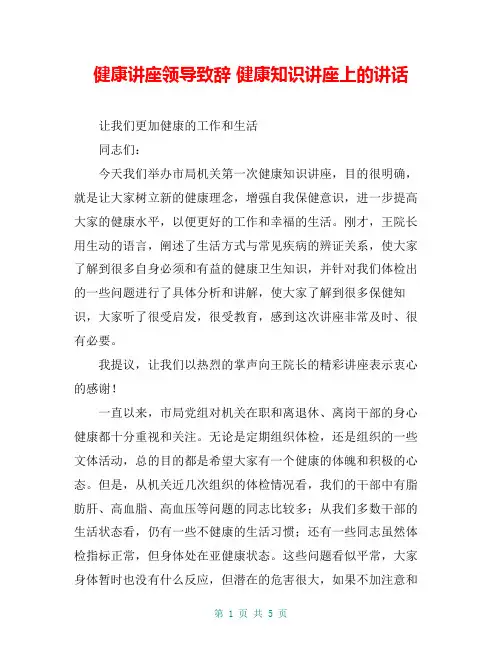 健康讲座领导致辞 健康知识讲座上的讲话

让我们更加健康的工作和生活

同志们：

今天我们举办市局机关第一次健康知识讲座，目的很明确，就是让大家树立新的健康理念，增强自我保健意识，进一步提高大家的健康水平，以便更好的工作和幸福的生活。刚才，王院长用生动的语言，阐述了生活方式与常见疾病的辨证关系，使大家了解到很多自身必须和有益的健康卫生知识，并针对我们体检出的一些问题进行了具体分析和讲解，使大家了解到很多保健知识，大家听了很受启发，很受教育，感到这次讲座非常及时、很有必要。

我提议，让我们以热烈的掌声向王院长的精彩讲座表示衷心的感谢！

一直以来，市局党组对机关在职和离退休、离岗干部的身心健康都十分重视和关注。无论是定期组织体检，还是组织的一些文体活动，总的目的都是希望大家有一个健康的体魄和积极的心态。但是，从机关近几次组织的体检情况看，我们的干部中有脂肪肝、高血脂、高血压等问题的同志比较多；从我们多数干部的生活状态看，仍有一些不健康的生活习惯；还有一些同志虽然体检指标正常，但身体处在亚健康状态。这些问题看似平常，大家身体暂时也没有什么反应，但潜在的危害很大，如果不加注意和

第 1 页 共 5 页